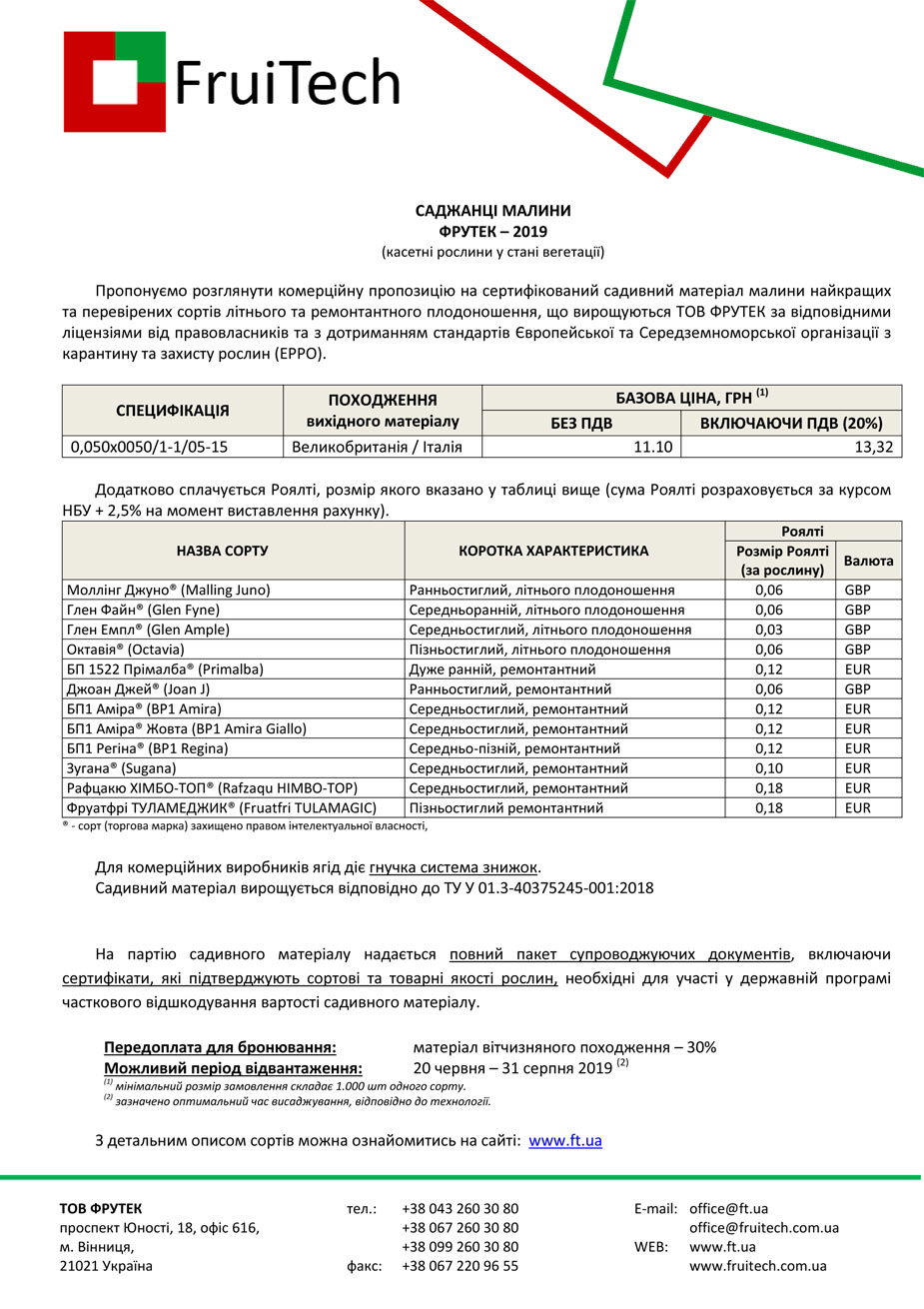 FruiTech

САДЖАНЦІ МАЛИНИ
ФРУТЕК – 2019
(касетні рослини у стані вегетації)

Пропонуємо розглянути комерційну пропозицію на сертифікований садивний матеріал малини найкращих та перевірених сортів літнього та ремонтантного плодоношення, що вирощуються ТОВ ФРУТЕК за відповідними ліцензіями від правовласників та з дотриманням стандартів Європейської та Середземноморської організації з карантину та захисту рослин (EPPO).

| СПЕЦИФІКАЦІЯ | ПОХОДЖЕННЯ вихідного матеріалу | БАЗОВА ЦІНА, ГРН $^{(1)}$ БЕЗ ПДВ | БАЗОВА ЦІНА, ГРН $^{(1)}$ ВКЛЮЧАЮЧИ ПДВ (20%) |
|---|---|---|---|
| 0,050х0050/1-1/05-15 | Великобританія / Італія | 11.10 | 13,32 |

Додатково сплачується Роялті, розмір якого вказано у таблиці вище (сума Роялті розраховується за курсом НБУ + 2,5% на момент виставлення рахунку).

| НАЗВА СОРТУ | КОРОТКА ХАРАКТЕРИСТИКА | Роялті: Розмір Роялті (за рослину) | Роялті: Валюта |
|---|---|---|---|
| Моллінг Джуно® (Malling Juno) | Ранньостиглий, літнього плодоношення | 0,06 | GBP |
| Глен Файн® (Glen Fyne) | Середньоранній, літнього плодоношення | 0,06 | GBP |
| Глен Емпл® (Glen Ample) | Середньостиглий, літнього плодоношення | 0,03 | GBP |
| Октавія® (Octavia) | Пізньостиглий, літнього плодоношення | 0,06 | GBP |
| БП 1522 Прімалба® (Primalba) | Дуже ранній, ремонтантний | 0,12 | EUR |
| Джоан Джей® (Joan J) | Ранньостиглий, ремонтантний | 0,06 | GBP |
| БП1 Аміра® (BP1 Amira) | Середньостиглий, ремонтантний | 0,12 | EUR |
| БП1 Аміра® Жовта (BP1 Amira Giallo) | Середньостиглий, ремонтантний | 0,12 | EUR |
| БП1 Регіна® (BP1 Regina) | Середньо-пізній, ремонтантний | 0,12 | EUR |
| Зугана® (Sugana) | Середньостиглий, ремонтантний | 0,10 | EUR |
| Рафцакю ХІМБО-ТОП® (Rafzaqu HIMBO-TOP) | Середньостиглий, ремонтантний | 0,18 | EUR |
| Фруатфрі ТУЛАМЕДЖИК® (Fruatfri TULAMAGIC) | Пізньостиглий ремонтантний | 0,18 | EUR |

® - сорт (торгова марка) захищено правом інтелектуальної власності,

Для комерційних виробників ягід діє гнучка система знижок.
Садивний матеріал вирощується відповідно до ТУ У 01.3-40375245-001:2018

На партію садивного матеріалу надається повний пакет супроводжуючих документів, включаючи сертифікати, які підтверджують сортові та товарні якості рослин, необхідні для участі у державній програмі часткового відшкодування вартості садивного матеріалу.

Передоплата для бронювання: матеріал вітчизняного походження – 30%
Можливий період відвантаження: 20 червня – 31 серпня 2019 $^{(2)}$
$^{(1)}$ мінімальний розмір замовлення складає 1.000 шт одного сорту.
$^{(2)}$ зазначено оптимальний час висаджування, відповідно до технології.

З детальним описом сортів можна ознайомитись на сайті: www.ft.ua

ТОВ ФРУТЕК
проспект Юності, 18, офіс 616,
м. Вінниця,
21021 Україна

тел.: +38 043 260 30 80
+38 067 260 30 80
+38 099 260 30 80
факс: +38 067 220 96 55

E-mail: office@ft.ua
office@fruitech.com.ua
WEB: www.ft.ua
www.fruitech.com.ua